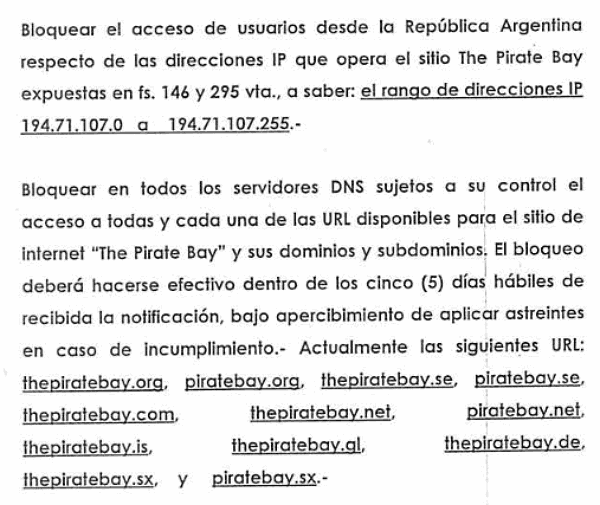 Bloquear el acceso de usuarios desde la República Argentina respecto de las direcciones IP que opera el sitio The Pirate Bay expuestas en fs. 146 y 295 vta., a saber: el rango de direcciones IP 194.71.107.0 a 194.71.107.255.-

Bloquear en todos los servidores DNS sujetos a su control el acceso a todas y cada una de las URL disponibles para el sitio de internet "The Pirate Bay" y sus dominios y subdominios. El bloqueo deberá hacerse efectivo dentro de los cinco (5) días hábiles de recibida la notificación, bajo apercibimiento de aplicar astreintes en caso de incumplimiento.- Actualmente las siguientes URL: thepiratebay.org, piratebay.org, thepiratebay.se, piratebay.se, thepiratebay.com, thepiratebay.net, piratebay.net, thepiratebay.is, thepiratebay.gl, thepiratebay.de, thepiratebay.sx, y piratebay.sx.-